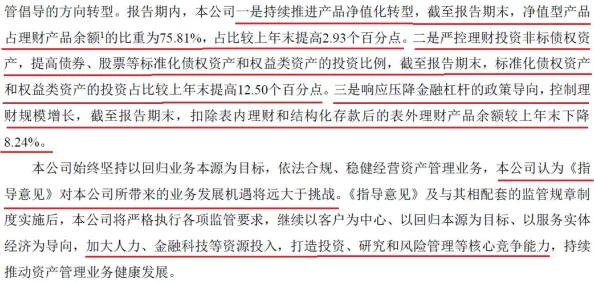 管倡导的方向转型。报告期内，本公司一是持续推进产品净值化转型，截至报告期末，净值型产品占理财产品余额$^1$的比重为75.81%，占比较上年末提高2.93个百分点。二是严控理财投资非标债权资产，提高债券、股票等标准化债权资产和权益类资产的投资比例，截至报告期末，标准化债权资产和权益类资产的投资占比较上年末提高12.50个百分点。三是响应压降金融杠杆的政策导向，控制理财规模增长，截至报告期末，扣除表内理财和结构化存款后的表外理财产品余额较上年末下降8.24%。

本公司始终坚持以回归业务本源为目标，依法合规、稳健经营资产管理业务，本公司认为《指导意见》对本公司所带来的业务发展机遇将远大于挑战。《指导意见》及与其相配套的监管规章制度实施后，本公司将严格执行各项监管要求，继续以客户为中心、以回归本源为目标、以服务实体经济为导向，加大人力、金融科技等资源投入，打造投资、研究和风险管理等核心竞争能力，持续推动资产管理业务健康发展。